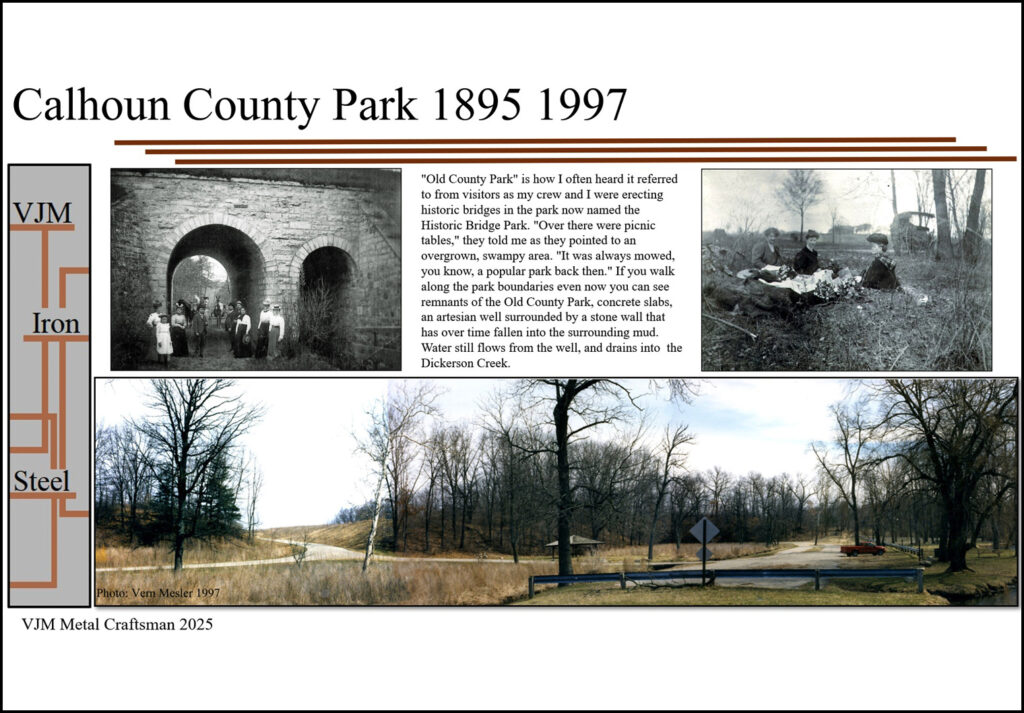 Calhoun County Park 1895 1997

VJM

Iron

Steel

"Old County Park" is how I often heard it referred to from visitors as my crew and I were erecting historic bridges in the park now named the Historic Bridge Park. "Over there were picnic tables," they told me as they pointed to an overgrown, swampy area. "It was always mowed, you know, a popular park back then." If you walk along the park boundaries even now you can see remnants of the Old County Park, concrete slabs, an artesian well surrounded by a stone wall that has over time fallen into the surrounding mud. Water still flows from the well, and drains into the Dickerson Creek.

Photo: Vern Mesler 1997

VJM Metal Craftsman 2025